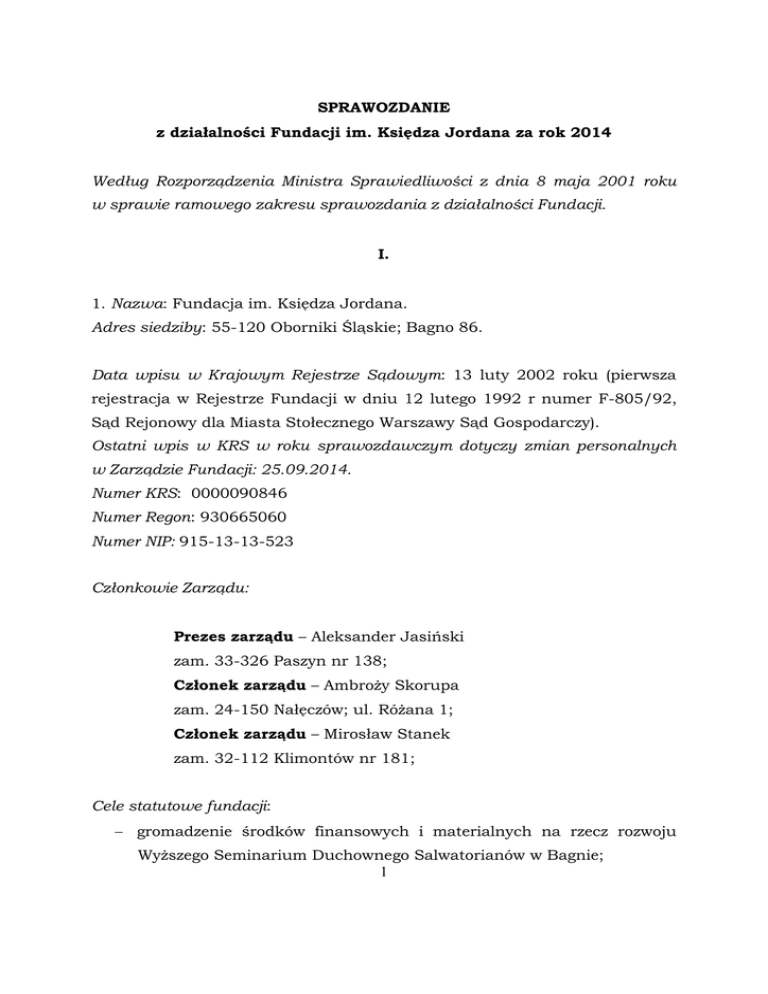 SPRAWOZDANIE
z działalności Fundacji im. Księdza Jordana za rok 2014

Według Rozporządzenia Ministra Sprawiedliwości z dnia 8 maja 2001 roku w sprawie ramowego zakresu sprawozdania z działalności Fundacji.

I.

1. Nazwa: Fundacja im. Księdza Jordana.
Adres siedziby: 55-120 Oborniki Śląskie; Bagno 86.

Data wpisu w Krajowym Rejestrze Sądowym: 13 luty 2002 roku (pierwsza rejestracja w Rejestrze Fundacji w dniu 12 lutego 1992 r numer F-805/92, Sąd Rejonowy dla Miasta Stołecznego Warszawy Sąd Gospodarczy).
Ostatni wpis w KRS w roku sprawozdawczym dotyczy zmian personalnych w Zarządzie Fundacji: 25.09.2014.
Numer KRS: 0000090846
Numer Regon: 930665060
Numer NIP: 915-13-13-523

Członkowie Zarządu:

Prezes zarządu – Aleksander Jasiński
zam. 33-326 Paszyn nr 138;
Członek zarządu – Ambroży Skorupa
zam. 24-150 Nałęczów; ul. Różana 1;
Członek zarządu – Mirosław Stanek
zam. 32-112 Klimontów nr 181;

Cele statutowe fundacji:
– gromadzenie środków finansowych i materialnych na rzecz rozwoju Wyższego Seminarium Duchownego Salwatorianów w Bagnie;
1